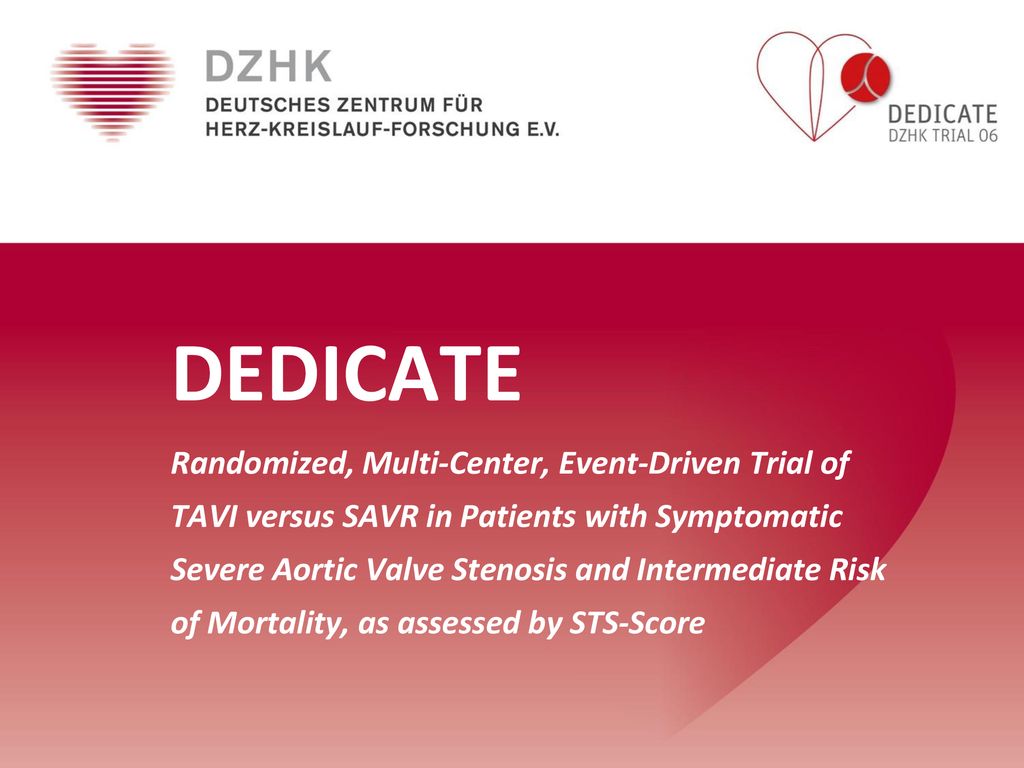 DZHK
DEUTSCHES ZENTRUM FÜR
HERZ-KREISLAUF-FORSCHUNG E.V.

DEDICATE
DZHK TRIAL 06

DEDICATE

Randomized, Multi-Center, Event-Driven Trial of TAVI versus SAVR in Patients with Symptomatic Severe Aortic Valve Stenosis and Intermediate Risk of Mortality, as assessed by STS-Score